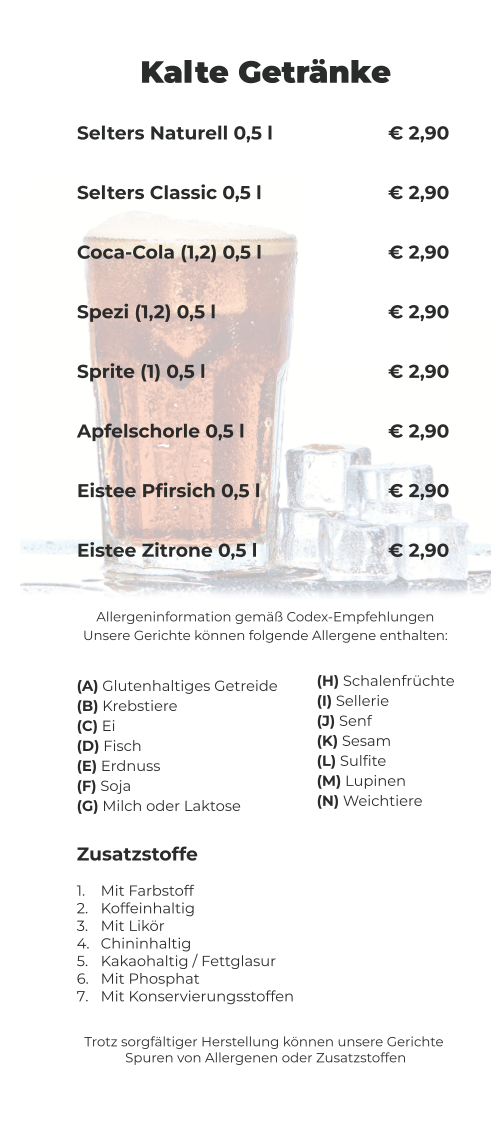 Kalte Getränke

Selters Naturell 0,5 l € 2,90

Selters Classic 0,5 l € 2,90

Coca-Cola (1,2) 0,5 l € 2,90

Spezi (1,2) 0,5 l € 2,90

Sprite (1) 0,5 l € 2,90

Apfelschorle 0,5 l € 2,90

Eistee Pfirsich 0,5 l € 2,90

Eistee Zitrone 0,5 l € 2,90

Allergeninformation gemäß Codex-Empfehlungen
Unsere Gerichte können folgende Allergene enthalten:

(A) Glutenhaltiges Getreide
(B) Krebstiere
(C) Ei
(D) Fisch
(E) Erdnuss
(F) Soja
(G) Milch oder Laktose

(H) Schalenfrüchte
(I) Sellerie
(J) Senf
(K) Sesam
(L) Sulfite
(M) Lupinen
(N) Weichtiere

Zusatzstoffe

1. Mit Farbstoff
2. Koffeinhaltig
3. Mit Likör
4. Chininhaltig
5. Kakaohaltig / Fettglasur
6. Mit Phosphat
7. Mit Konservierungsstoffen

Trotz sorgfältiger Herstellung können unsere Gerichte Spuren von Allergenen oder Zusatzstoffen